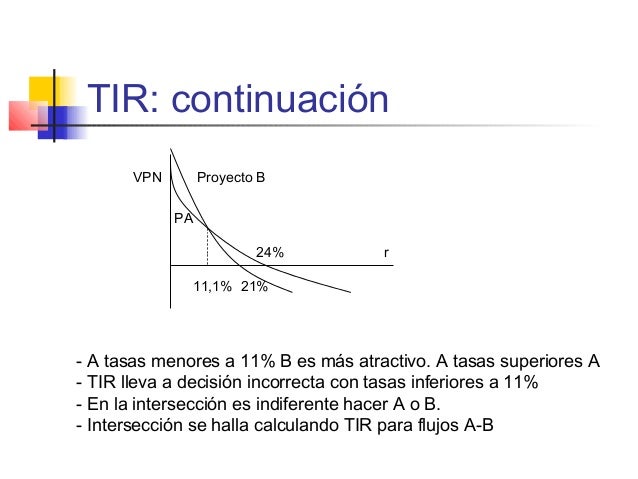 TIR: continuación

VPN

Proyecto B

PA

24%

r

11,1%

21%

- A tasas menores a 11% B es más atractivo. A tasas superiores A
- TIR lleva a decisión incorrecta con tasas inferiores a 11%
- En la intersección es indiferente hacer A o B.
- Intersección se halla calculando TIR para flujos A-B